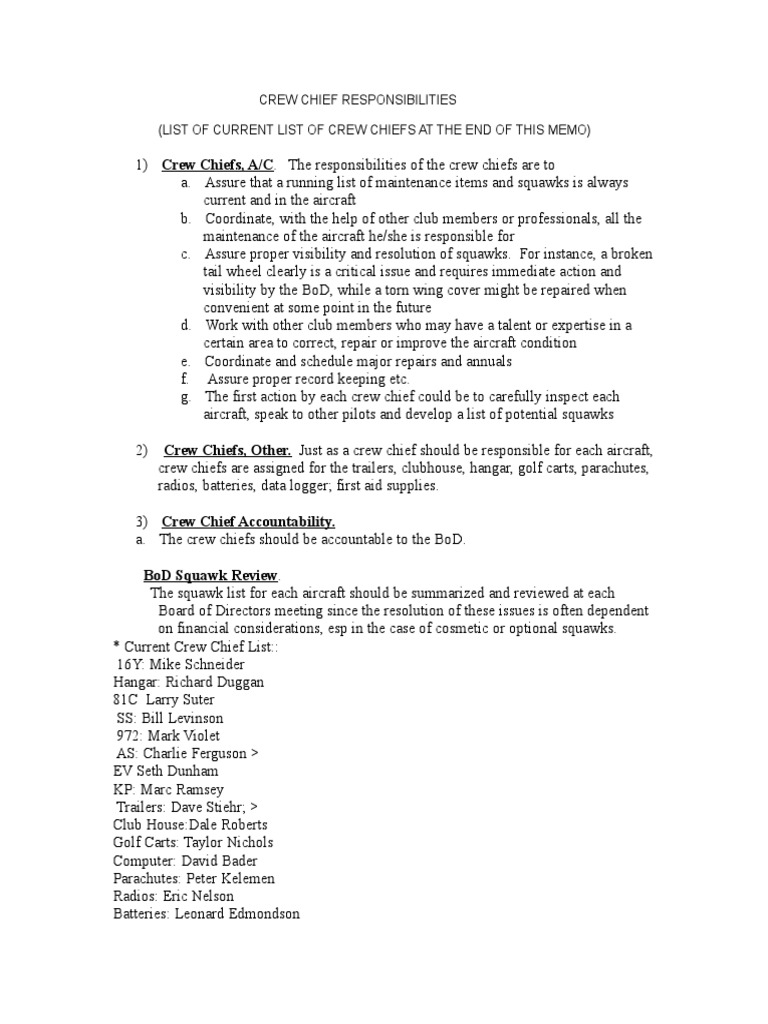 CREW CHIEF RESPONSIBILITIES

(LIST OF CURRENT LIST OF CREW CHIEFS AT THE END OF THIS MEMO)

1) Crew Chiefs, A/C. The responsibilities of the crew chiefs are to
a. Assure that a running list of maintenance items and squawks is always current and in the aircraft
b. Coordinate, with the help of other club members or professionals, all the maintenance of the aircraft he/she is responsible for
c. Assure proper visibility and resolution of squawks. For instance, a broken tail wheel clearly is a critical issue and requires immediate action and visibility by the BoD, while a torn wing cover might be repaired when convenient at some point in the future
d. Work with other club members who may have a talent or expertise in a certain area to correct, repair or improve the aircraft condition
e. Coordinate and schedule major repairs and annuals
f. Assure proper record keeping etc.
g. The first action by each crew chief could be to carefully inspect each aircraft, speak to other pilots and develop a list of potential squawks

2) Crew Chiefs, Other. Just as a crew chief should be responsible for each aircraft, crew chiefs are assigned for the trailers, clubhouse, hangar, golf carts, parachutes, radios, batteries, data logger; first aid supplies.

3) Crew Chief Accountability.
a. The crew chiefs should be accountable to the BoD.

BoD Squawk Review.
The squawk list for each aircraft should be summarized and reviewed at each Board of Directors meeting since the resolution of these issues is often dependent on financial considerations, esp in the case of cosmetic or optional squawks.
* Current Crew Chief List::
16Y: Mike Schneider
Hangar: Richard Duggan
81C Larry Suter
SS: Bill Levinson
972: Mark Violet
AS: Charlie Ferguson >
EV Seth Dunham
KP: Marc Ramsey
Trailers: Dave Stiehr; >
Club House:Dale Roberts
Golf Carts: Taylor Nichols
Computer: David Bader
Parachutes: Peter Kelemen
Radios: Eric Nelson
Batteries: Leonard Edmondson